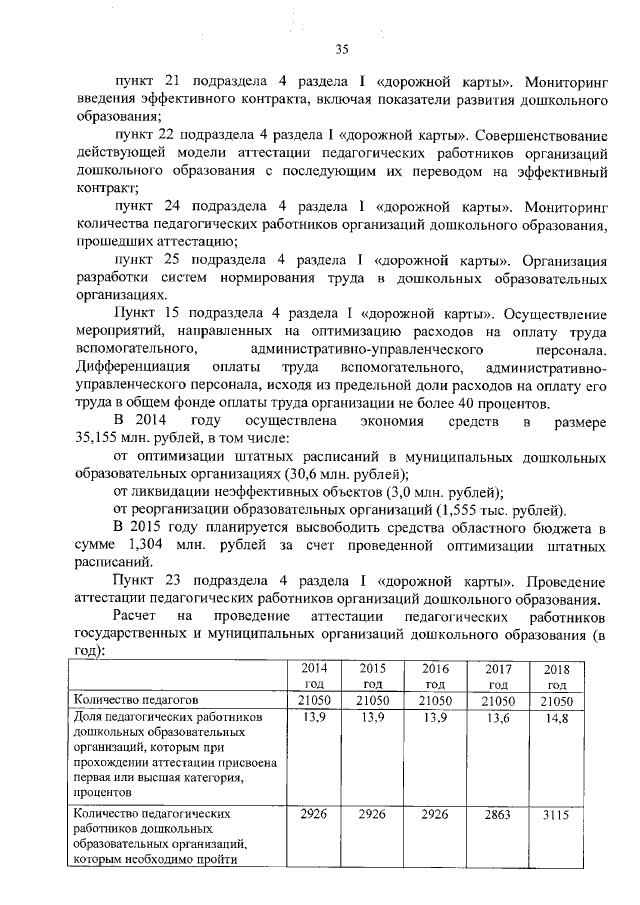 35

пункт 21 подраздела 4 раздела I «дорожной карты». Мониторинг введения эффективного контракта, включая показатели развития дошкольного образования;

пункт 22 подраздела 4 раздела I «дорожной карты». Совершенствование действующей модели аттестации педагогических работников организаций дошкольного образования с последующим их переводом на эффективный контракт;

пункт 24 подраздела 4 раздела I «дорожной карты». Мониторинг количества педагогических работников организаций дошкольного образования, прошедших аттестацию;

пункт 25 подраздела 4 раздела I «дорожной карты». Организация разработки систем нормирования труда в дошкольных образовательных организациях.

Пункт 15 подраздела 4 раздела I «дорожной карты». Осуществление мероприятий, направленных на оптимизацию расходов на оплату труда вспомогательного, административно-управленческого персонала. Дифференциация оплаты труда вспомогательного, административно-управленческого персонала, исходя из предельной доли расходов на оплату его труда в общем фонде оплаты труда организации не более 40 процентов.

В 2014 году осуществлена экономия средств в размере 35,155 млн. рублей, в том числе:

от оптимизации штатных расписаний в муниципальных дошкольных образовательных организациях (30,6 млн. рублей);

от ликвидации неэффективных объектов (3,0 млн. рублей);

от реорганизации образовательных организаций (1,555 тыс. рублей).

В 2015 году планируется высвободить средства областного бюджета в сумме 1,304 млн. рублей за счет проведенной оптимизации штатных расписаний.

Пункт 23 подраздела 4 раздела I «дорожной карты». Проведение аттестации педагогических работников организаций дошкольного образования.

Расчет на проведение аттестации педагогических работников государственных и муниципальных организаций дошкольного образования (в год):

| | 2014 год | 2015 год | 2016 год | 2017 год | 2018 год |
|---|---|---|---|---|---|
| Количество педагогов | 21050 | 21050 | 21050 | 21050 | 21050 |
| Доля педагогических работников дошкольных образовательных организаций, которым при прохождении аттестации присвоена первая или высшая категория, процентов | 13,9 | 13,9 | 13,9 | 13,6 | 14,8 |
| Количество педагогических работников дошкольных образовательных организаций, которым необходимо пройти | 2926 | 2926 | 2926 | 2863 | 3115 |